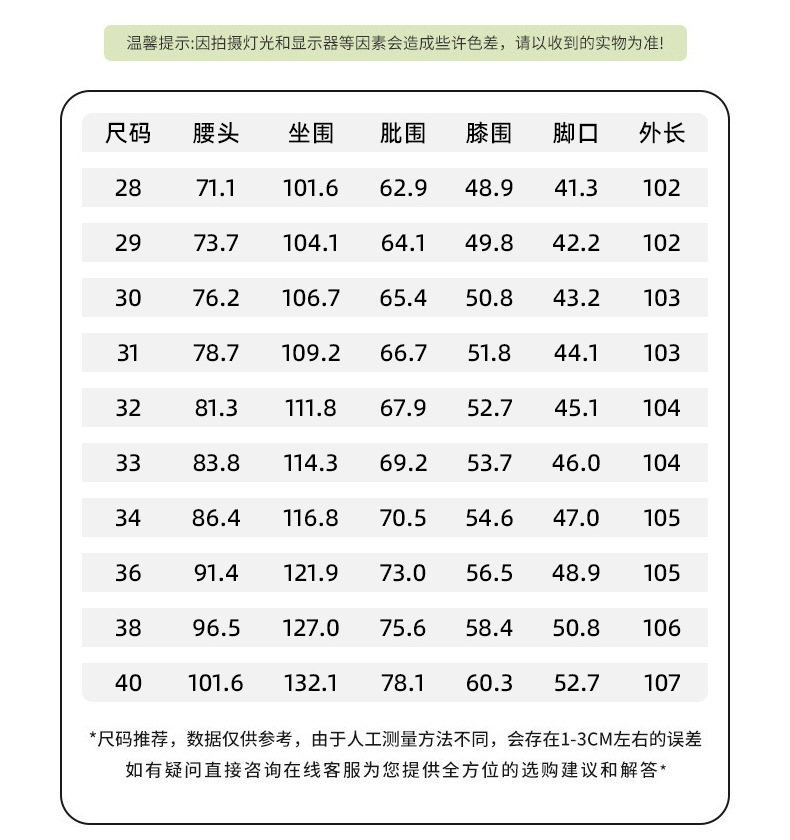 温馨提示:因拍摄灯光和显示器等因素会造成些许色差，请以收到的实物为准!

| 尺码 | 腰头 | 坐围 | 肶围 | 膝围 | 脚口 | 外长 |
|---|---|---|---|---|---|---|
| 28 | 71.1 | 101.6 | 62.9 | 48.9 | 41.3 | 102 |
| 29 | 73.7 | 104.1 | 64.1 | 49.8 | 42.2 | 102 |
| 30 | 76.2 | 106.7 | 65.4 | 50.8 | 43.2 | 103 |
| 31 | 78.7 | 109.2 | 66.7 | 51.8 | 44.1 | 103 |
| 32 | 81.3 | 111.8 | 67.9 | 52.7 | 45.1 | 104 |
| 33 | 83.8 | 114.3 | 69.2 | 53.7 | 46.0 | 104 |
| 34 | 86.4 | 116.8 | 70.5 | 54.6 | 47.0 | 105 |
| 36 | 91.4 | 121.9 | 73.0 | 56.5 | 48.9 | 105 |
| 38 | 96.5 | 127.0 | 75.6 | 58.4 | 50.8 | 106 |
| 40 | 101.6 | 132.1 | 78.1 | 60.3 | 52.7 | 107 |

*尺码推荐，数据仅供参考，由于人工测量方法不同，会存在1-3CM左右的误差
如有疑问直接咨询在线客服为您提供全方位的选购建议和解答*